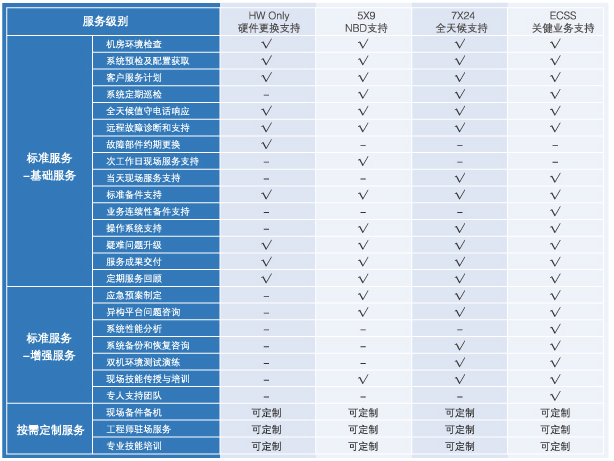 | 服务级别 | | HW Only 硬件更换支持 | 5X9 NBD支持 | 7X24 全天候支持 | ECSS 关键业务支持 |
|---|---|---|---|---|---|
| 标准服务 –基础服务 | 机房环境检查 | √ | √ | √ | √ |
| | 系统预检及配置获取 | √ | √ | √ | √ |
| | 客户服务计划 | √ | √ | √ | √ |
| | 系统定期巡检 | – | √ | √ | √ |
| | 全天候值守电话响应 | √ | √ | √ | √ |
| | 远程故障诊断和支持 | √ | √ | √ | √ |
| | 故障部件约期更换 | √ | – | – | – |
| | 次工作日现场服务支持 | – | √ | – | – |
| | 当天现场服务支持 | – | – | √ | √ |
| | 标准备件支持 | √ | √ | √ | √ |
| | 业务连续性备件支持 | – | – | – | √ |
| | 操作系统支持 | – | √ | √ | √ |
| | 疑难问题升级 | √ | √ | √ | √ |
| | 服务成果交付 | √ | √ | √ | √ |
| | 定期服务回顾 | √ | √ | √ | √ |
| 标准服务 –增强服务 | 应急预案制定 | – | √ | √ | √ |
| | 异构平台问题咨询 | – | √ | √ | √ |
| | 系统性能分析 | – | – | – | √ |
| | 系统备份和恢复咨询 | – | – | √ | √ |
| | 双机环境测试演练 | – | – | √ | √ |
| | 现场技能传授与培训 | – | √ | √ | √ |
| | 专人支持团队 | – | – | – | √ |
| 按需定制服务 | 现场备件备机 | 可定制 | 可定制 | 可定制 | 可定制 |
| | 工程师驻场服务 | 可定制 | 可定制 | 可定制 | 可定制 |
| | 专业技能培训 | 可定制 | 可定制 | 可定制 | 可定制 |